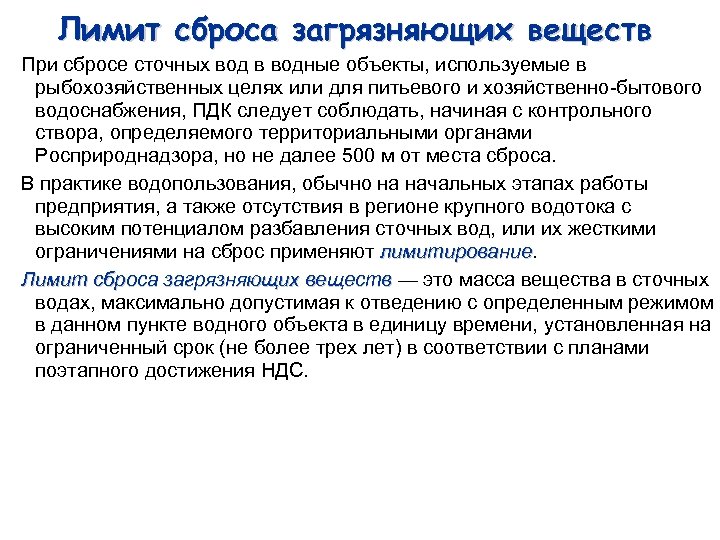 Лимит сброса загрязняющих веществ

При сбросе сточных вод в водные объекты, используемые в рыбохозяйственных целях или для питьевого и хозяйственно-бытового водоснабжения, ПДК следует соблюдать, начиная с контрольного створа, определяемого территориальными органами Росприроднадзора, но не далее 500 м от места сброса.

В практике водопользования, обычно на начальных этапах работы предприятия, а также отсутствия в регионе крупного водотока с высоким потенциалом разбавления сточных вод, или их жесткими ограничениями на сброс применяют лимитирование.

Лимит сброса загрязняющих веществ — это масса вещества в сточных водах, максимально допустимая к отведению с определенным режимом в данном пункте водного объекта в единицу времени, установленная на ограниченный срок (не более трех лет) в соответствии с планами поэтапного достижения НДС.